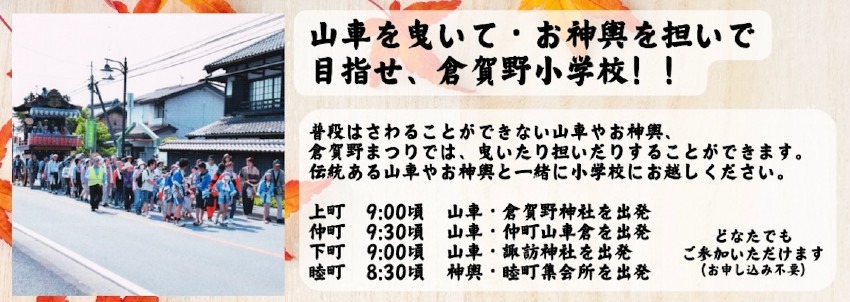 山車を曳いて・お神輿を担いで
目指せ、倉賀野小学校！！

普段はさわることができない山車やお神輿、
倉賀野まつりでは、曳いたり担いだりすることができます。
伝統ある山車やお神輿と一緒に小学校にお越しください。

上町　9:00頃　山車・倉賀野神社を出発
仲町　9:30頃　山車・仲町山車倉を出発
下町　9:00頃　山車・諏訪神社を出発
睦町　8:30頃　神輿・睦町集会所を出発

どなたでも
ご参加いただけます
（お申し込み不要）